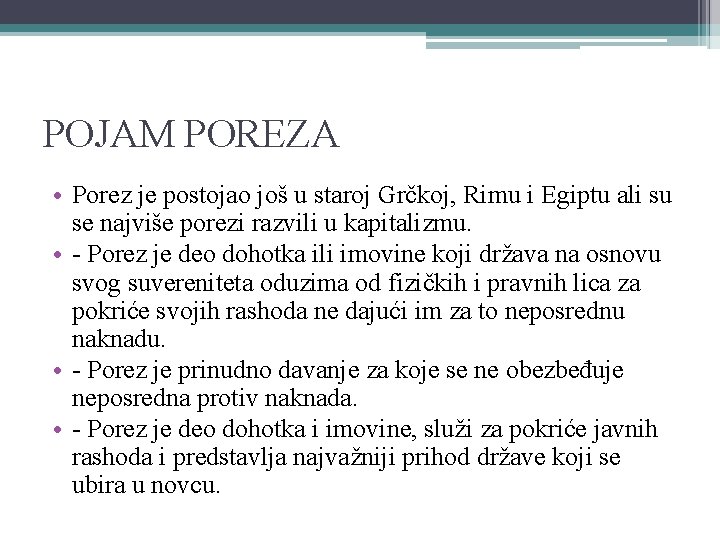 POJAM POREZA

• Porez je postojao još u staroj Grčkoj, Rimu i Egiptu ali su se najviše porezi razvili u kapitalizmu.
• - Porez je deo dohotka ili imovine koji država na osnovu svog suvereniteta oduzima od fizičkih i pravnih lica za pokriće svojih rashoda ne dajući im za to neposrednu naknadu.
• - Porez je prinudno davanje za koje se ne obezbeđuje neposredna protiv naknada.
• - Porez je deo dohotka i imovine, služi za pokriće javnih rashoda i predstavlja najvažniji prihod države koji se ubira u novcu.